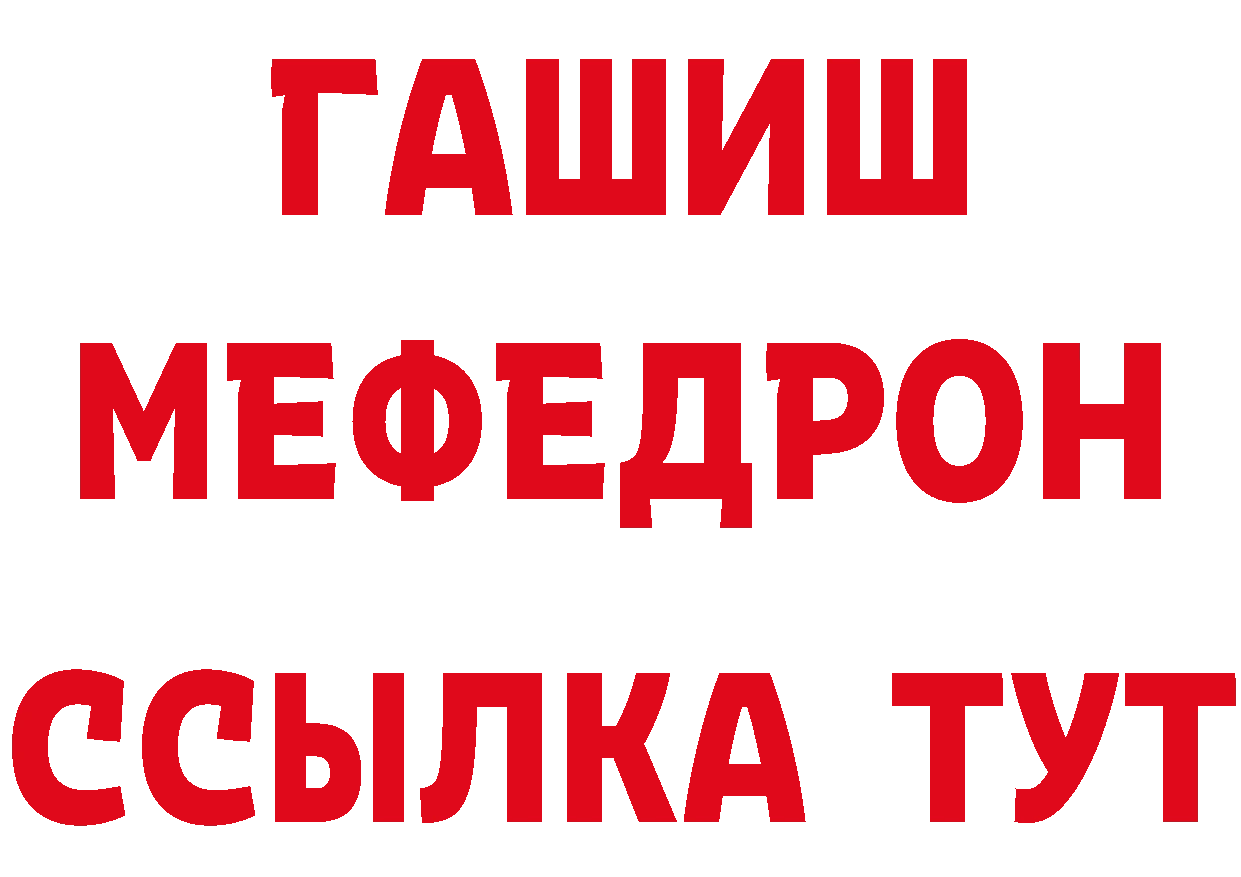 ГАШИШ МЕФЕДРОН ССЫЛКА ТУТ